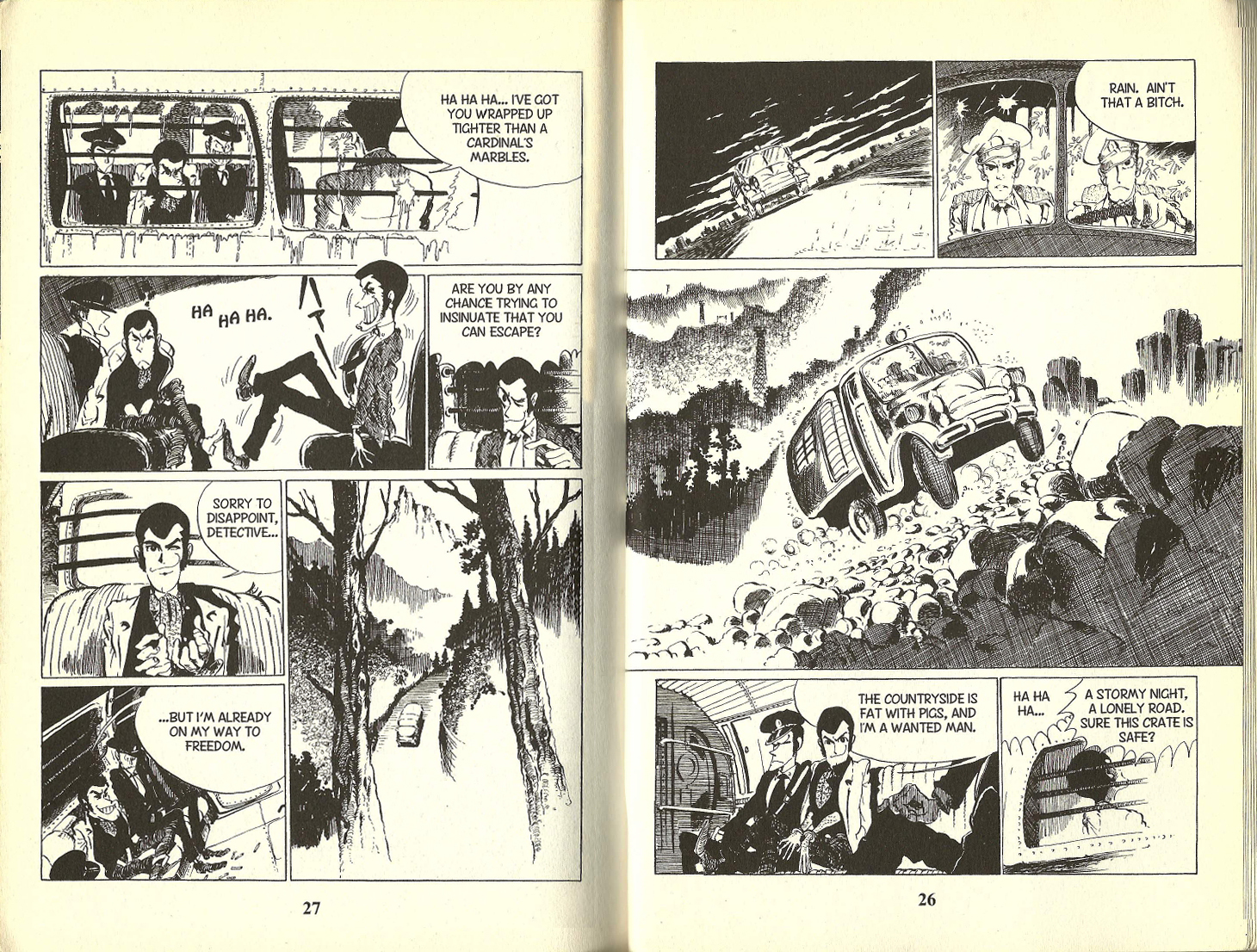 HA HA HA... I'VE GOT YOU WRAPPED UP TIGHTER THAN A CARDINAL'S MARBLES.

HA HA HA.

ARE YOU BY ANY CHANCE TRYING TO INSINUATE THAT YOU CAN ESCAPE?

SORRY TO DISAPPOINT, DETECTIVE...

...BUT I'M ALREADY ON MY WAY TO FREEDOM.

27

RAIN. AIN'T THAT A BITCH.

THE COUNTRYSIDE IS FAT WITH PIGS, AND I'M A WANTED MAN.

HA HA HA...

A STORMY NIGHT, A LONELY ROAD. SURE THIS CRATE IS SAFE?

26